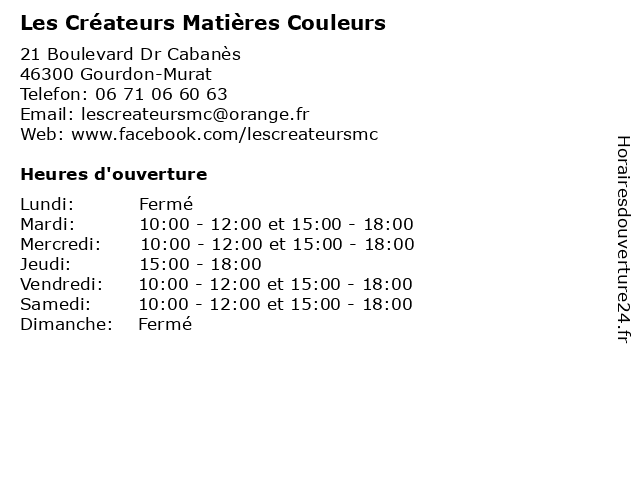 Les Créateurs Matières Couleurs

21 Boulevard Dr Cabanès
46300 Gourdon-Murat
Telefon: 06 71 06 60 63
Email: lescreateursmc@orange.fr
Web: www.facebook.com/lescreateursmc

Heures d'ouverture

| | |
|---|---|
| Lundi: | Fermé |
| Mardi: | 10:00 - 12:00 et 15:00 - 18:00 |
| Mercredi: | 10:00 - 12:00 et 15:00 - 18:00 |
| Jeudi: | 15:00 - 18:00 |
| Vendredi: | 10:00 - 12:00 et 15:00 - 18:00 |
| Samedi: | 10:00 - 12:00 et 15:00 - 18:00 |
| Dimanche: | Fermé |

Horairesdouverture24.fr